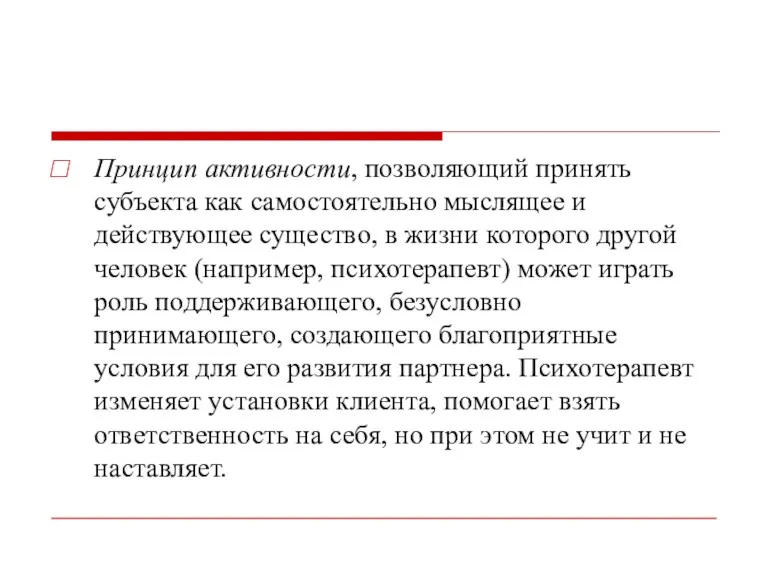 Принцип активности, позволяющий принять субъекта как самостоятельно мыслящее и действующее существо, в жизни которого другой человек (например, психотерапевт) может играть роль поддерживающего, безусловно принимающего, создающего благоприятные условия для его развития партнера. Психотерапевт изменяет установки клиента, помогает взять ответственность на себя, но при этом не учит и не наставляет.